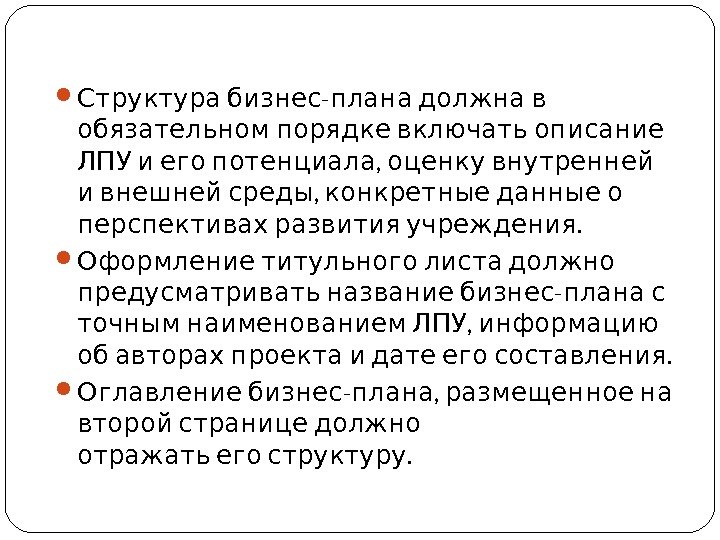 • Структура бизнес-плана должна в обязательном порядке включать описание ЛПУ и его потенциала, оценку внутренней и внешней среды, конкретные данные о перспективах развития учреждения.

• Оформление титульного листа должно предусматривать название бизнес-плана с точным наименованием ЛПУ, информацию об авторах проекта и дате его составления.

• Оглавление бизнес-плана, размещенное на второй странице должно отражать его структуру.